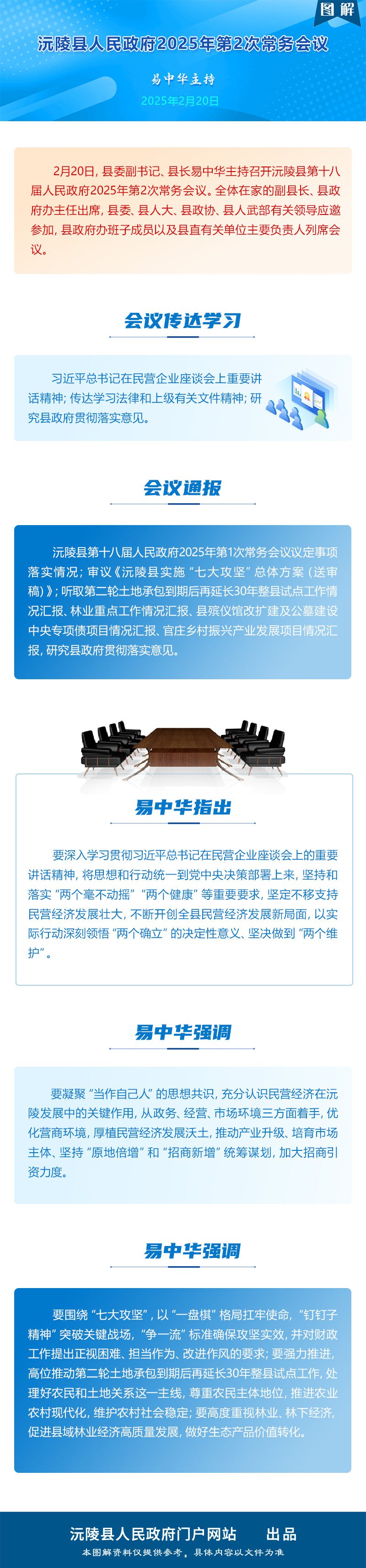 图解

沅陵县人民政府2025年第2次常务会议

易中华主持

2025年2月20日

2月20日，县委副书记、县长易中华主持召开沅陵县第十八届人民政府2025年第2次常务会议。全体在家的副县长、县政府办主任出席，县委、县人大、县政协、县人武部有关领导应邀参加，县政府办班子成员以及县直有关单位主要负责人列席会议。

会议传达学习

习近平总书记在民营企业座谈会上重要讲话精神；传达学习法律和上级有关文件精神；研究县政府贯彻落实意见。

会议通报

沅陵县第十八届人民政府2025年第1次常务会议议定事项落实情况；审议《沅陵县实施“七大攻坚”总体方案（送审稿）》；听取第二轮土地承包到期后再延长30年整县试点工作情况汇报、林业重点工作情况汇报、县殡仪馆改扩建及公墓建设中央专项债项目情况汇报、官庄乡村振兴产业发展项目情况汇报，研究县政府贯彻落实意见。

易中华指出

要深入学习贯彻习近平总书记在民营企业座谈会上的重要讲话精神，将思想和行动统一到党中央决策部署上来，坚持和落实“两个毫不动摇”“两个健康”等重要要求，坚定不移支持民营经济发展壮大，不断开创全县民营经济发展新局面，以实际行动深刻领悟“两个确立”的决定性意义、坚决做到“两个维护”。

易中华强调

要凝聚“当作自己人”的思想共识，充分认识民营经济在沅陵发展中的关键作用，从政务、经营、市场环境三方面着手，优化营商环境，厚植民营经济发展沃土，推动产业升级、培育市场主体、坚持“原地倍增”和“招商新增”统筹谋划，加大招商引资力度。

易中华强调

要围绕“七大攻坚”，以“一盘棋”格局扛牢使命，“钉钉子精神”突破关键战场，“争一流”标准确保攻坚实效，并对财政工作提出正视困难、担当作为、改进作风的要求；要强力推进，高位推动第二轮土地承包到期后再延长30年整县试点工作，处理好农民和土地关系这一主线，尊重农民主体地位，推进农业农村现代化，维护农村社会稳定；要高度重视林业、林下经济，促进县域林业经济高质量发展，做好生态产品价值转化。

沅陵县人民政府门户网站 出品

本图解资料仅提供参考，具体内容以文件为准